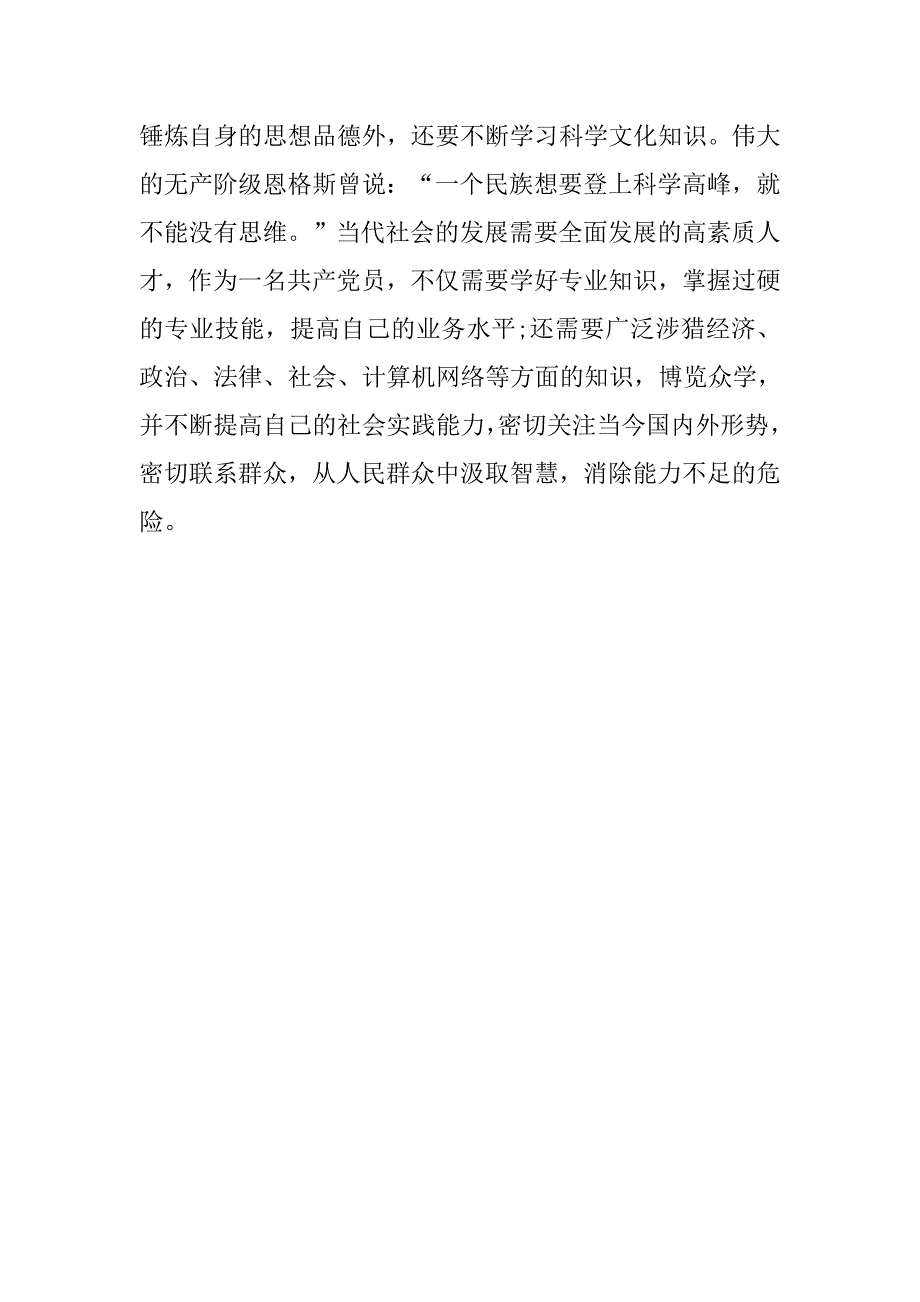 锤炼自身的思想品德外，还要不断学习科学文化知识。伟大的无产阶级恩格斯曾说：“一个民族想要登上科学高峰，就不能没有思维。”当代社会的发展需要全面发展的高素质人才，作为一名共产党员，不仅需要学好专业知识，掌握过硬的专业技能，提高自己的业务水平;还需要广泛涉猎经济、政治、法律、社会、计算机网络等方面的知识，博览众学，并不断提高自己的社会实践能力，密切关注当今国内外形势，密切联系群众，从人民群众中汲取智慧，消除能力不足的危险。